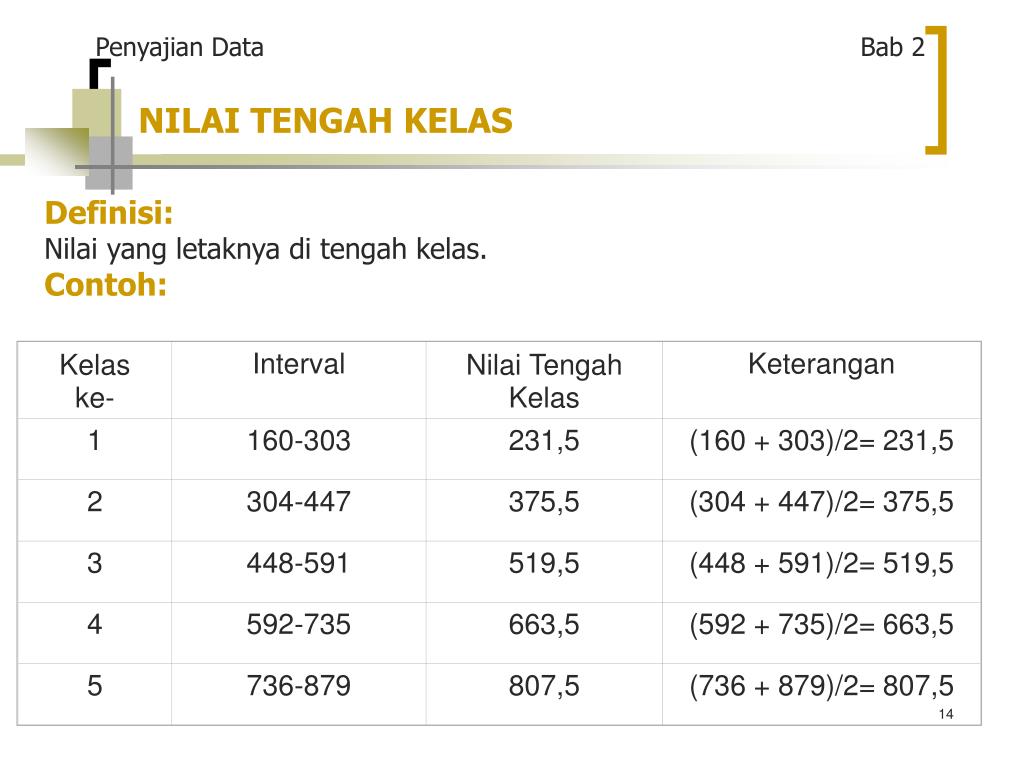 Penyajian Data

Bab 2

NILAI TENGAH KELAS

Definisi:
Nilai yang letaknya di tengah kelas.

Contoh:

| Kelas ke- | Interval | Nilai Tengah Kelas | Keterangan |
|---|---|---|---|
| 1 | 160-303 | 231,5 | (160 + 303)/2= 231,5 |
| 2 | 304-447 | 375,5 | (304 + 447)/2= 375,5 |
| 3 | 448-591 | 519,5 | (448 + 591)/2= 519,5 |
| 4 | 592-735 | 663,5 | (592 + 735)/2= 663,5 |
| 5 | 736-879 | 807,5 | (736 + 879)/2= 807,5 |

14